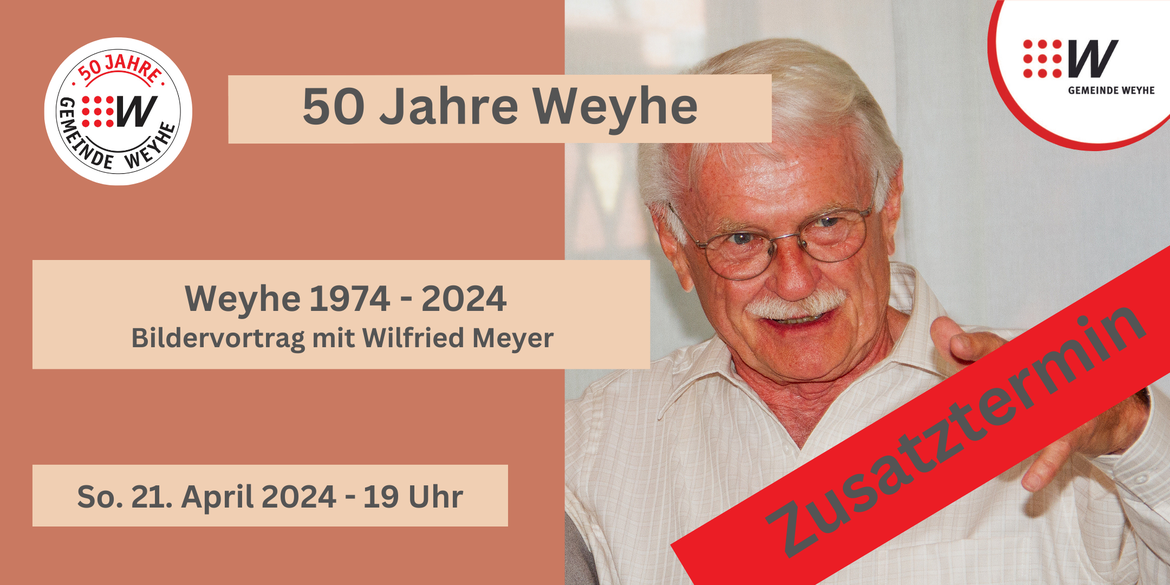 50 JAHRE
W
GEMEINDE WEYHE

50 Jahre Weyhe

W
GEMEINDE WEYHE

Weyhe 1974 - 2024
Bildervortrag mit Wilfried Meyer

So. 21. April 2024 - 19 Uhr

Zusatztermin